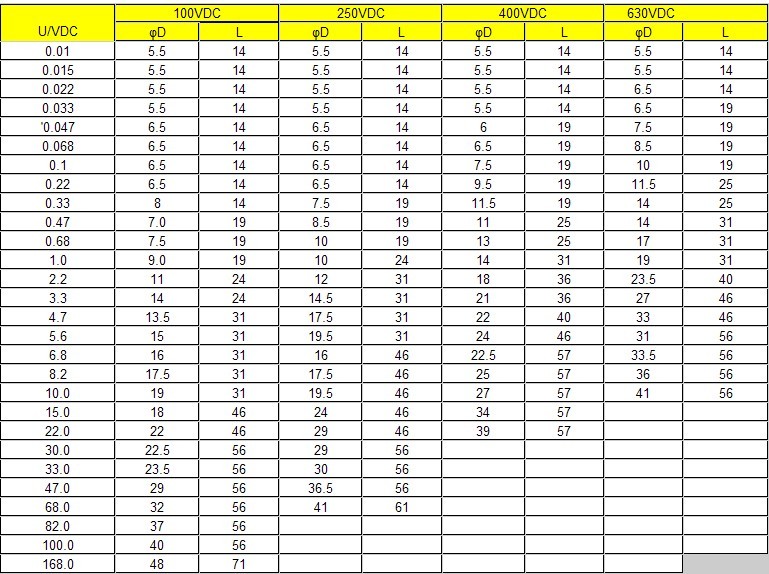 | U/VDC | 100VDC |  | 250VDC |  | 400VDC |  | 630VDC |  |
|---|---|---|---|---|---|---|---|---|
|  | φD | L | φD | L | φD | L | φD | L |
| 0.01 | 5.5 | 14 | 5.5 | 14 | 5.5 | 14 | 5.5 | 14 |
| 0.015 | 5.5 | 14 | 5.5 | 14 | 5.5 | 14 | 5.5 | 14 |
| 0.022 | 5.5 | 14 | 5.5 | 14 | 5.5 | 14 | 6.5 | 14 |
| 0.033 | 5.5 | 14 | 5.5 | 14 | 5.5 | 14 | 6.5 | 19 |
| '0.047 | 6.5 | 14 | 6.5 | 14 | 6 | 19 | 7.5 | 19 |
| 0.068 | 6.5 | 14 | 6.5 | 14 | 6.5 | 19 | 8.5 | 19 |
| 0.1 | 6.5 | 14 | 6.5 | 14 | 7.5 | 19 | 10 | 19 |
| 0.22 | 6.5 | 14 | 6.5 | 14 | 9.5 | 19 | 11.5 | 25 |
| 0.33 | 8 | 14 | 7.5 | 19 | 11.5 | 19 | 14 | 25 |
| 0.47 | 7.0 | 19 | 8.5 | 19 | 11 | 25 | 14 | 31 |
| 0.68 | 7.5 | 19 | 10 | 19 | 13 | 25 | 17 | 31 |
| 1.0 | 9.0 | 19 | 10 | 24 | 14 | 31 | 19 | 31 |
| 2.2 | 11 | 24 | 12 | 31 | 18 | 36 | 23.5 | 40 |
| 3.3 | 14 | 24 | 14.5 | 31 | 21 | 36 | 27 | 46 |
| 4.7 | 13.5 | 31 | 17.5 | 31 | 22 | 40 | 33 | 46 |
| 5.6 | 15 | 31 | 19.5 | 31 | 24 | 46 | 31 | 56 |
| 6.8 | 16 | 31 | 16 | 46 | 22.5 | 57 | 33.5 | 56 |
| 8.2 | 17.5 | 31 | 17.5 | 46 | 25 | 57 | 36 | 56 |
| 10.0 | 19 | 31 | 19.5 | 46 | 27 | 57 | 41 | 56 |
| 15.0 | 18 | 46 | 24 | 46 | 34 | 57 |  |  |
| 22.0 | 22 | 46 | 29 | 46 | 39 | 57 |  |  |
| 30.0 | 22.5 | 56 | 29 | 56 |  |  |  |  |
| 33.0 | 23.5 | 56 | 30 | 56 |  |  |  |  |
| 47.0 | 29 | 56 | 36.5 | 56 |  |  |  |  |
| 68.0 | 32 | 56 | 41 | 61 |  |  |  |  |
| 82.0 | 37 | 56 |  |  |  |  |  |  |
| 100.0 | 40 | 56 |  |  |  |  |  |  |
| 168.0 | 48 | 71 |  |  |  |  |  |  |